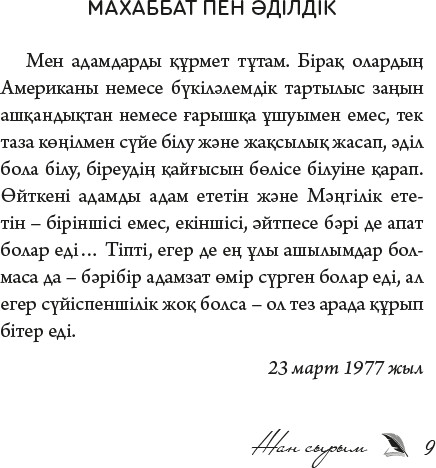 МАХАББАТ ПЕН ӘДІЛДІК

Мен адамдарды құрмет тұтам. Бірақ олардың Американы немесе бүкіләлемдік тартылыс заңын ашқандықтан немесе ғарышқа ұшуымен емес, тек таза көңілмен сүйе білу және жақсылық жасап, әділ бола білу, біреудің қайғысын бөлісе білуіне қарап. Өйткені адамды адам ететін және Мәңгілік ететін – біріншісі емес, екіншісі, әйтпесе бәрі де апат болар еді... Тіпті, егер де ең ұлы ашылымдар болмаса да – бәрібір адамзат өмір сүрген болар еді, ал егер сүйіспеншілік жоқ болса – ол тез арада құрып бітер еді.

23 март 1977 жыл

Жан сырым 9